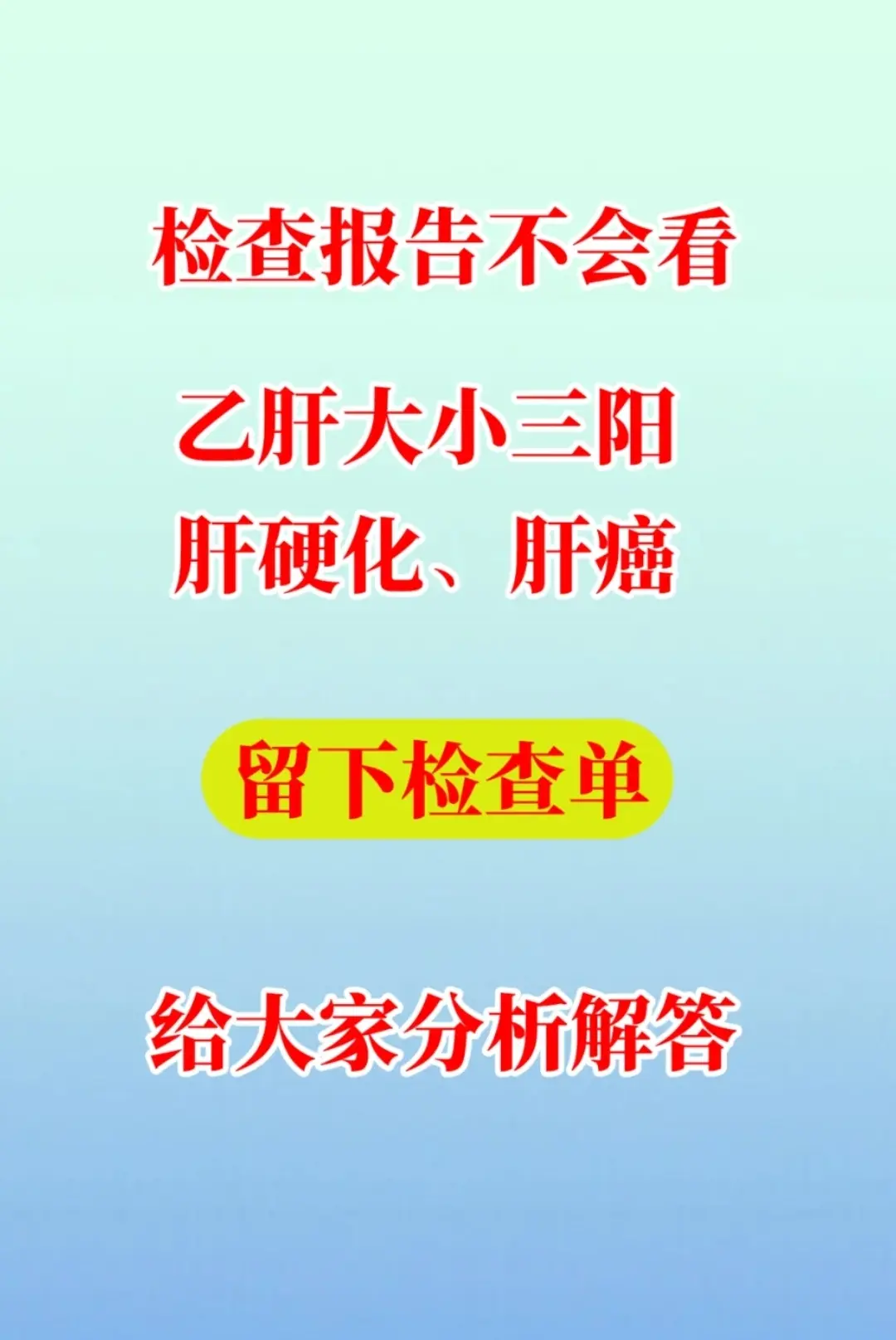 检查报告不会看

乙肝大小三阳
肝硬化、肝癌

留下检查单

给大家分析解答